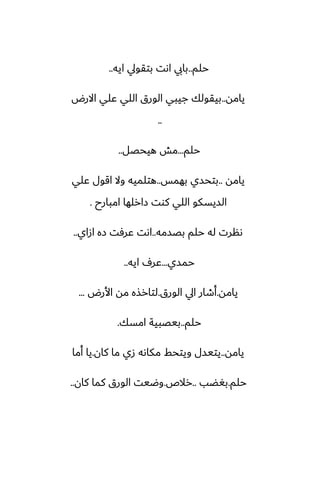 حلم..بابي انت بتقولي ايه..

يامن..بيقولك جيبي الورق اللي علي الارض
..

حلم...مش هيحصل..

يامن ..بتحدي بهمس..هتلميه ولا اقول علي الديسكو اللي كنت داخلها امبارح .

نظرت له حلم بصدمه..انت عرفت ده ازاي..

حمدي...عرف ايه..

يامن.أشار الي الورق.لتاخذه من الأرض ...

حلم..بعصبية امسك.

يامن..يتعدل ويتحط مكانه زي ما كان.يا أما

حلم.بغضب ..خلاص.وضعت الورق كما كان..